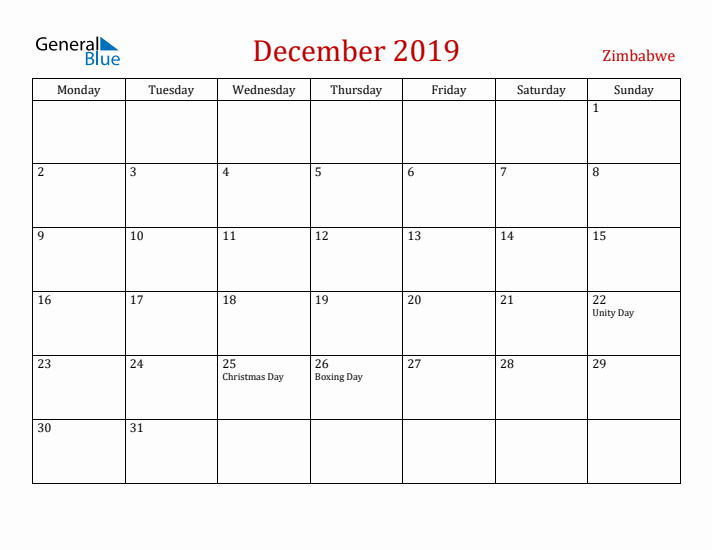 General Blue

December 2019

Zimbabwe

| Monday | Tuesday | Wednesday | Thursday | Friday | Saturday | Sunday |
|---|---|---|---|---|---|---|
| | | | | | | 1 |
| 2 | 3 | 4 | 5 | 6 | 7 | 8 |
| 9 | 10 | 11 | 12 | 13 | 14 | 15 |
| 16 | 17 | 18 | 19 | 20 | 21 | 22 Unity Day |
| 23 | 24 | 25 Christmas Day | 26 Boxing Day | 27 | 28 | 29 |
| 30 | 31 | | | | | |